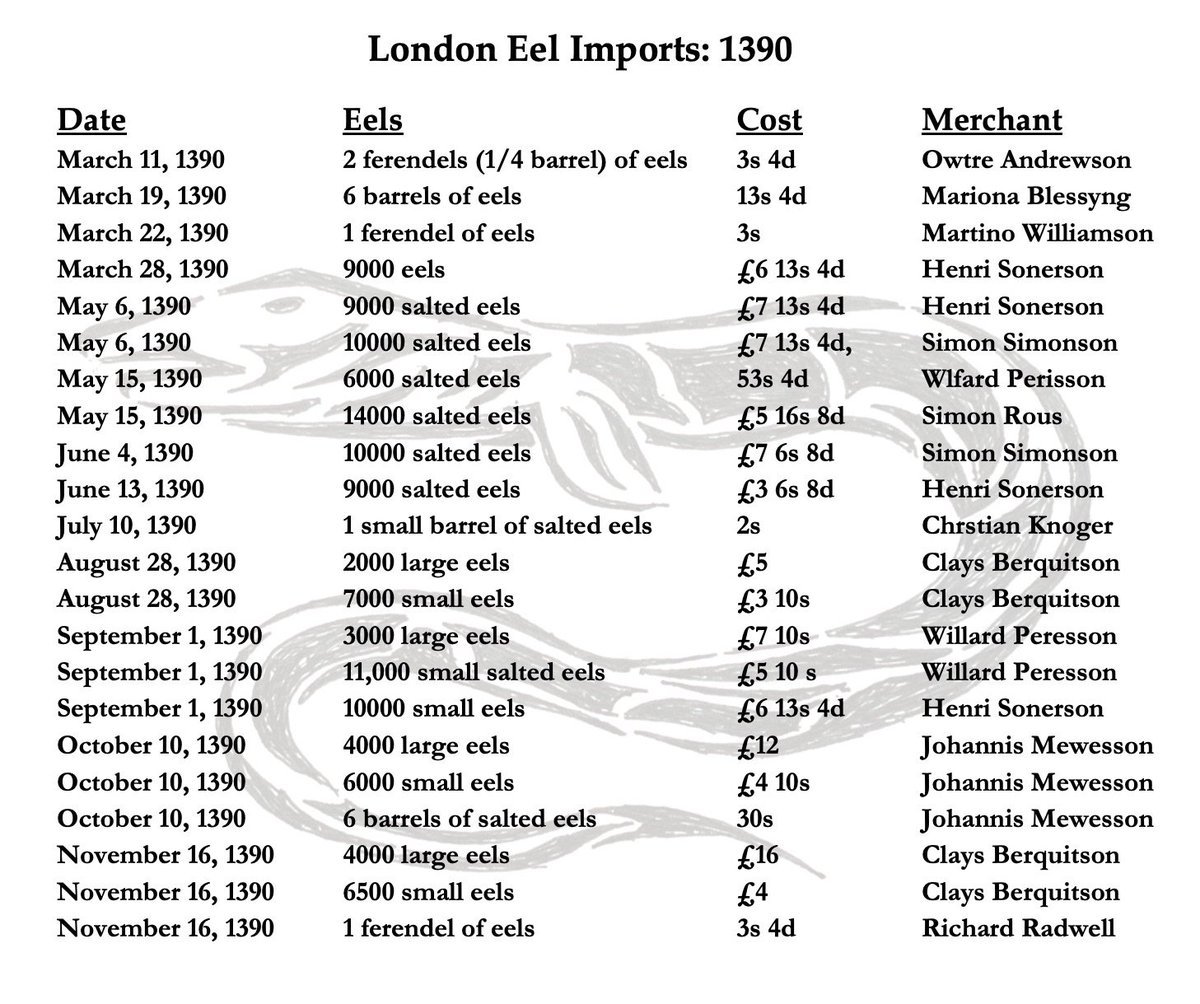 London Eel Imports: 1390

| Date | Eels | Cost | Merchant |
|---|---|---|---|
| March 11, 1390 | 2 ferendels (1/4 barrel) of eels | 3s 4d | Owtre Andrewson |
| March 19, 1390 | 6 barrels of eels | 13s 4d | Mariona Blessyng |
| March 22, 1390 | 1 ferendel of eels | 3s | Martino Williamson |
| March 28, 1390 | 9000 eels | £6 13s 4d | Henri Sonerson |
| May 6, 1390 | 9000 salted eels | £7 13s 4d | Henri Sonerson |
| May 6, 1390 | 10000 salted eels | £7 13s 4d, | Simon Simonson |
| May 15, 1390 | 6000 salted eels | 53s 4d | Wlfard Perisson |
| May 15, 1390 | 14000 salted eels | £5 16s 8d | Simon Rous |
| June 4, 1390 | 10000 salted eels | £7 6s 8d | Simon Simonson |
| June 13, 1390 | 9000 salted eels | £3 6s 8d | Henri Sonerson |
| July 10, 1390 | 1 small barrel of salted eels | 2s | Chrstian Knoger |
| August 28, 1390 | 2000 large eels | £5 | Clays Berquitson |
| August 28, 1390 | 7000 small eels | £3 10s | Clays Berquitson |
| September 1, 1390 | 3000 large eels | £7 10s | Willard Peresson |
| September 1, 1390 | 11,000 small salted eels | £5 10 s | Willard Peresson |
| September 1, 1390 | 10000 small eels | £6 13s 4d | Henri Sonerson |
| October 10, 1390 | 4000 large eels | £12 | Johannis Mewesson |
| October 10, 1390 | 6000 small eels | £4 10s | Johannis Mewesson |
| October 10, 1390 | 6 barrels of salted eels | 30s | Johannis Mewesson |
| November 16, 1390 | 4000 large eels | £16 | Clays Berquitson |
| November 16, 1390 | 6500 small eels | £4 | Clays Berquitson |
| November 16, 1390 | 1 ferendel of eels | 3s 4d | Richard Radwell |